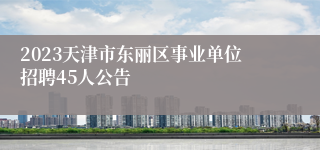 2023天津市东丽区事业单位招聘45人公告